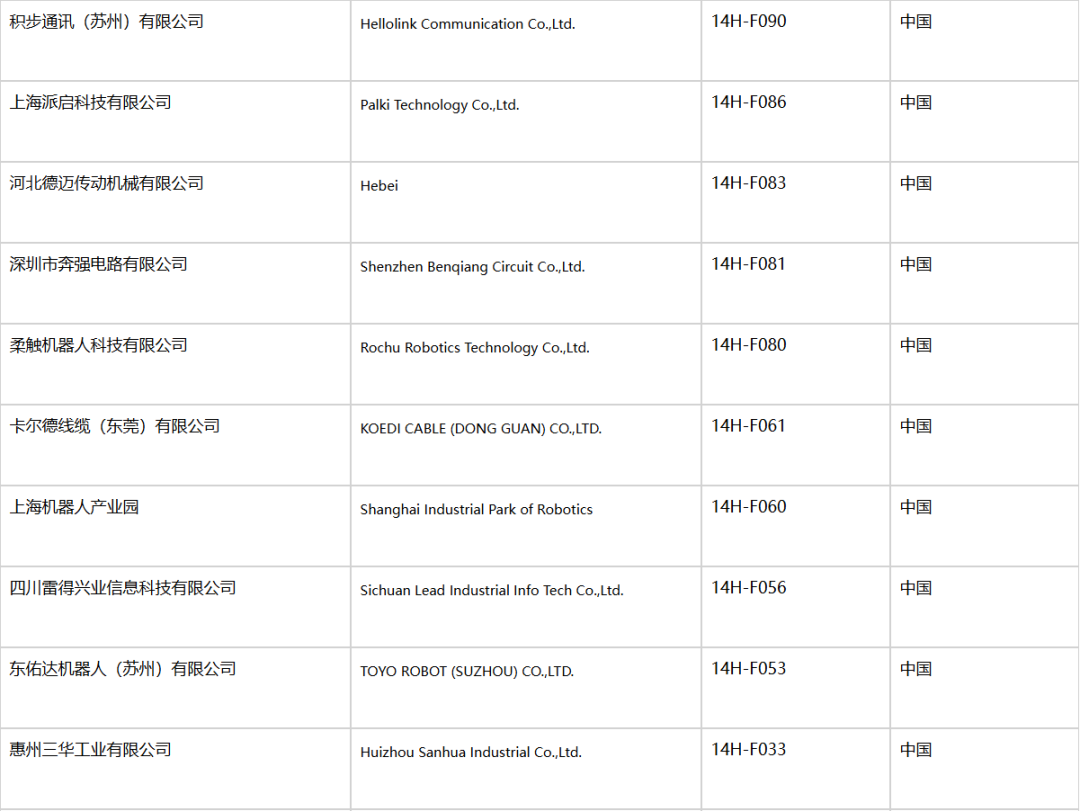 | 积步通讯（苏州）有限公司 | Hellolink Communication Co.,Ltd. | 14H-F090 | 中国 |
|---|---|---|---|
| 上海派启科技有限公司 | Palki Technology Co.,Ltd. | 14H-F086 | 中国 |
| 河北德迈传动机械有限公司 | Hebei | 14H-F083 | 中国 |
| 深圳市奔强电路有限公司 | Shenzhen Benqiang Circuit Co.,Ltd. | 14H-F081 | 中国 |
| 柔触机器人科技有限公司 | Rochu Robotics Technology Co.,Ltd. | 14H-F080 | 中国 |
| 卡尔德线缆（东莞）有限公司 | KOEDI CABLE (DONG GUAN) CO.,LTD. | 14H-F061 | 中国 |
| 上海机器人产业园 | Shanghai Industrial Park of Robotics | 14H-F060 | 中国 |
| 四川雷得兴业信息科技有限公司 | Sichuan Lead Industrial Info Tech Co.,Ltd. | 14H-F056 | 中国 |
| 东佑达机器人（苏州）有限公司 | TOYO ROBOT (SUZHOU) CO.,LTD. | 14H-F053 | 中国 |
| 惠州三华工业有限公司 | Huizhou Sanhua Industrial Co.,Ltd. | 14H-F033 | 中国 |